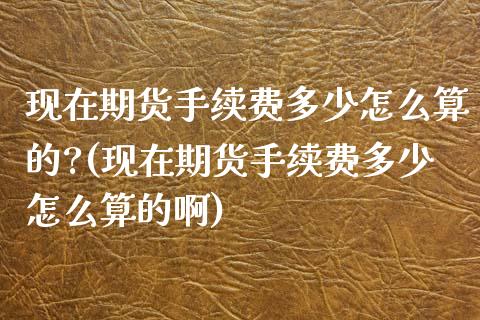 现在期货手续费多少怎么算的?(现在期货手续费多少怎么算的啊)